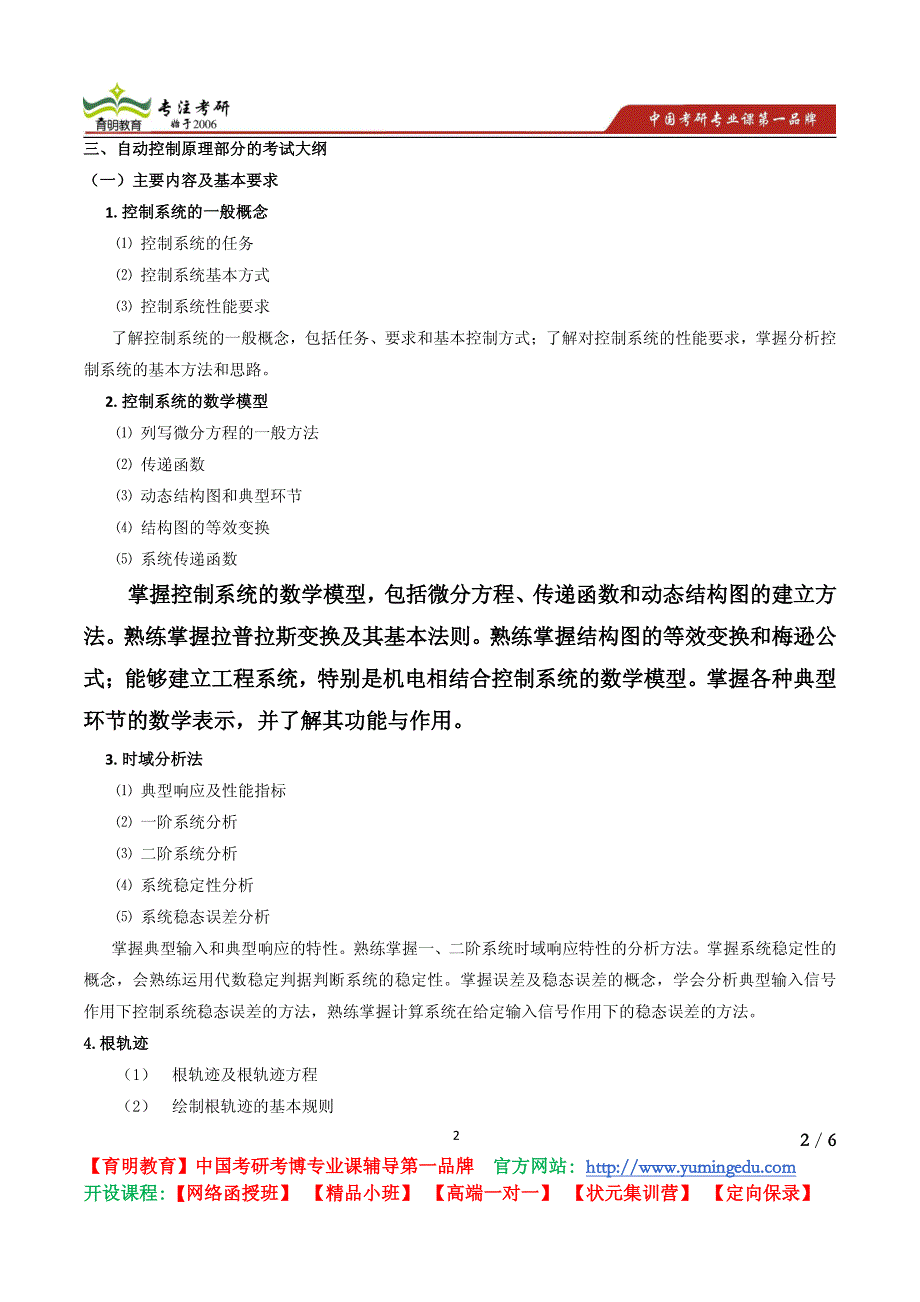 育明教育 专注考研 始于2006

中国考研专业课第一品牌

三、自动控制原理部分的考试大纲

（一）主要内容及基本要求

1. 控制系统的一般概念

⑴ 控制系统的任务

⑵ 控制系统基本方式

⑶ 控制系统性能要求

了解控制系统的一般概念，包括任务、要求和基本控制方式；了解对控制系统的性能要求，掌握分析控制系统的基本方法和思路。

2. 控制系统的数学模型

⑴ 列写微分方程的一般方法

⑵ 传递函数

⑶ 动态结构图和典型环节

⑷ 结构图的等效变换

⑸ 系统传递函数

掌握控制系统的数学模型，包括微分方程、传递函数和动态结构图的建立方法。熟练掌握拉普拉斯变换及其基本法则。熟练掌握结构图的等效变换和梅逊公式；能够建立工程系统，特别是机电相结合控制系统的数学模型。掌握各种典型环节的数学表示，并了解其功能与作用。

3. 时域分析法

⑴ 典型响应及性能指标

⑵ 一阶系统分析

⑶ 二阶系统分析

⑷ 系统稳定性分析

⑸ 系统稳态误差分析

掌握典型输入和典型响应的特性。熟练掌握一、二阶系统时域响应特性的分析方法。掌握系统稳定性的概念，会熟练运用代数稳定判据判断系统的稳定性。掌握误差及稳态误差的概念，学会分析典型输入信号作用下控制系统稳态误差的方法，熟练掌握计算系统在给定输入信号作用下的稳态误差的方法。

4. 根轨迹

（1） 根轨迹及根轨迹方程

（2） 绘制根轨迹的基本规则

2

2 / 6

【育明教育】中国考研考博专业课辅导第一品牌 官方网站：http://www.yumingedu.com

开设课程：【网络函授班】 【精品小班】 【高端一对一】 【状元集训营】 【定向保录】